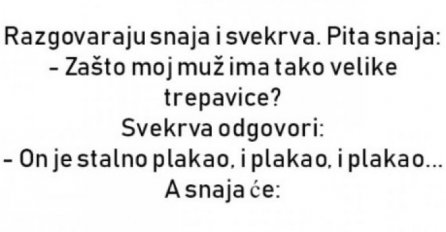 Razgovaraju snaja i svekrva. Pita snaja:
– Zašto moj muž ima tako velike trepavice?
Svekrva odgovori:
– On je stalno plakao, i plakao, i plakao...
A snaja će: